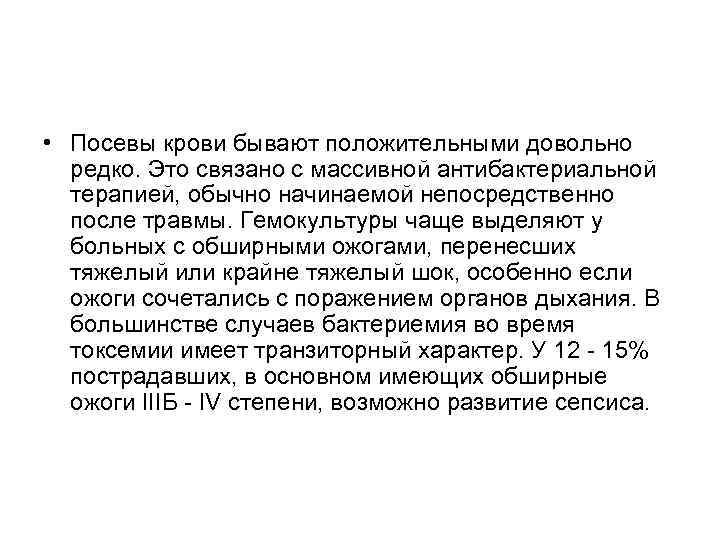 • Посевы крови бывают положительными довольно редко. Это связано с массивной антибактериальной терапией, обычно начинаемой непосредственно после травмы. Гемокультуры чаще выделяют у больных с обширными ожогами, перенесших тяжелый или крайне тяжелый шок, особенно если ожоги сочетались с поражением органов дыхания. В большинстве случаев бактериемия во время токсемии имеет транзиторный характер. У 12 - 15% пострадавших, в основном имеющих обширные ожоги IIIБ - IV степени, возможно развитие сепсиса.